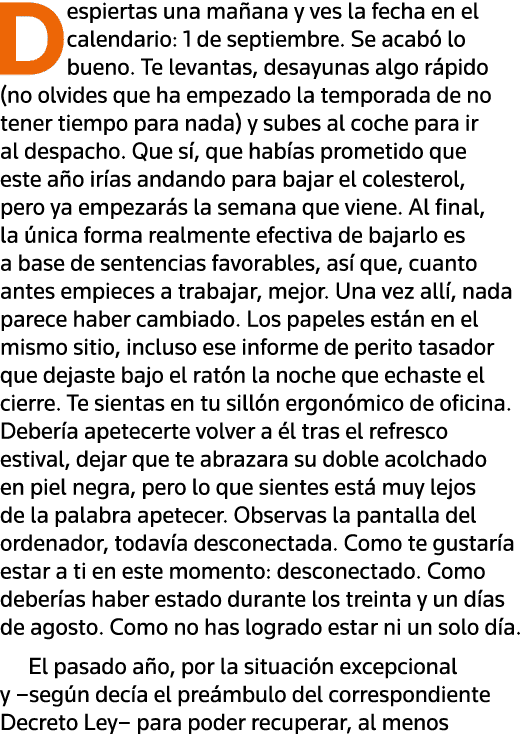 Despiertas una mañana y ves la fecha en el calendario: 1 de septiembre. Se acabó lo bueno. Te levantas, desayunas algo rápido (no olvides que ha empezado la temporada de no tener tiempo para nada) y subes al coche para ir al despacho. Que sí, que habías prometido que este año irías andando para bajar el colesterol, pero ya empezarás la semana que viene. Al final, la única forma realmente efectiva de bajarlo es a base de sentencias favorables, así que, cuanto antes empieces a trabajar, mejor. Una vez allí, nada parece haber cambiado. Los papeles están en el mismo sitio, incluso ese informe de perito tasador que dejaste bajo el ratón la noche que echaste el cierre. Te sientas en tu sillón ergonómico de oficina. Debería apetecerte volver a él tras el refresco estival, dejar que te abrazara su doble acolchado en piel negra, pero lo que sientes está muy lejos de la palabra apetecer. Observas la pantalla del ordenador, todavía desconectada. Como te gustaría estar a ti en este momento: desconectado. Como deberías haber estado durante los treinta y un días de agosto. Como no has logrado estar ni un solo día.

El pasado año, por la situación excepcional y –según decía el preámbulo del correspondiente Decreto Ley– para poder recuperar, al menos